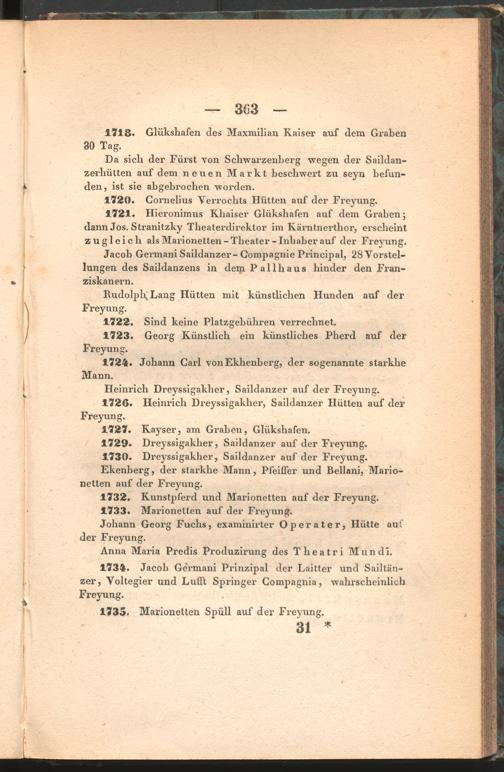 — 363 —

1718. Glükshafen des Maxmilian Kaiser auf dem Graben 30 Tag.

Da sich der Fürst von Schwarzenberg wegen der Saildanzerhütten auf dem neuen Markt beschwert zu seyn befunden, ist sie abgebrochen worden.

1720. Cornelius Verrochts Hütten auf der Freyung.

1721. Hieronimus Khaiser Glükshafen auf dem Graben; dann Jos. Stranitzky Theaterdirektor im Kärntnerthor, erscheint zugleich als Marionetten-Theater-Inhaber auf der Freyung.

Jacob Germani Saildanzer-Compagnie Principal, 28 Vorstellungen des Saildanzens in dem Pallhaus hinder den Franziskanern.

Rudolph Lang Hütten mit künstlichen Hunden auf der Freyung.

1722. Sind keine Platzgebühren verrechnet.

1723. Georg Künstlich ein künstliches Pherd auf der Freyung.

1724. Johann Carl von Ekhenberg, der sogenannte starkhe Mann.

Heinrich Dreyssigakher, Saildanzer auf der Freyung.

1726. Heinrich Dreyssigakher, Saildanzer Hütten auf der Freyung.

1727. Kayser, am Graben, Glükshafen.

1729. Dreyssigakher, Saildanzer auf der Freyung.

1730. Dreyssigakher, Saildanzer auf der Freyung.

Ekenberg, der starkhe Mann, Pfeiffer und Bellani, Marionetten auf der Freyung.

1732. Kunstpferd und Marionetten auf der Freyung.

1733. Marionetten auf der Freyung.

Johann Georg Fuchs, examinirter Operater, Hütte auf der Freyung.

Anna Maria Predis Produzirung des Theatri Mundi.

1734. Jacob Germani Prinzipal der Laitter und Sailtänzer, Voltegier und Lufft Springer Compagnia, wahrscheinlich Freyung.

1735. Marionetten Spüll auf der Freyung.

31 *